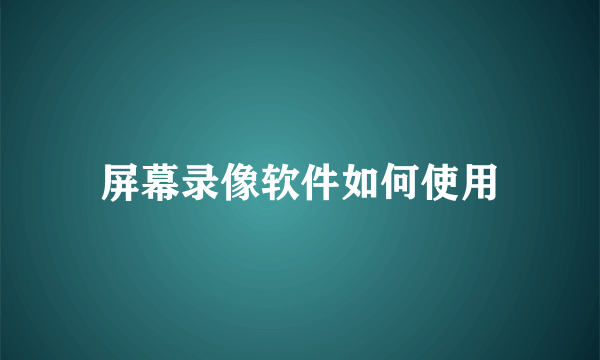 屏幕录像软件如何使用